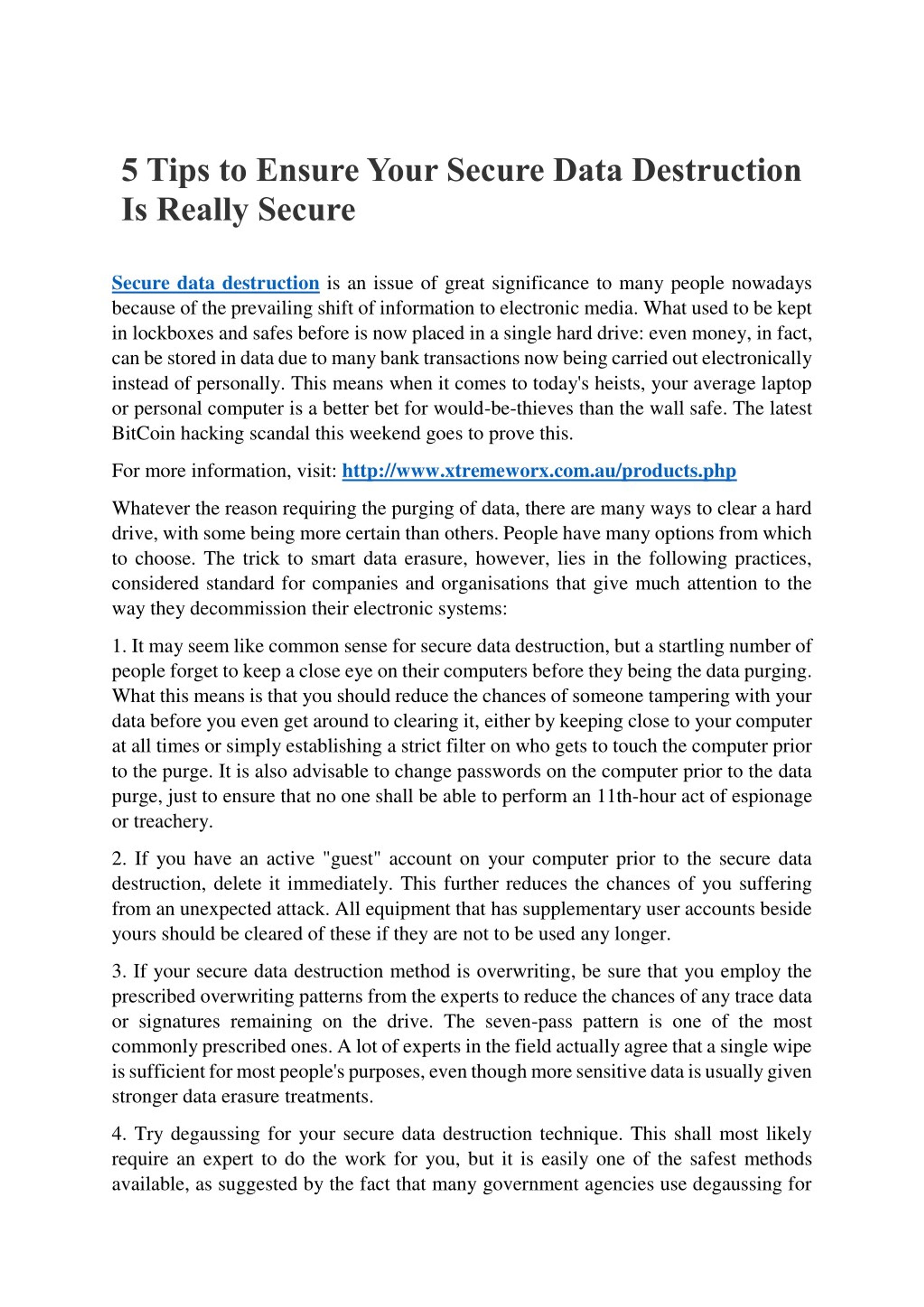 5 Tips to Ensure Your Secure Data Destruction Is Really Secure

Secure data destruction is an issue of great significance to many people nowadays because of the prevailing shift of information to electronic media. What used to be kept in lockboxes and safes before is now placed in a single hard drive: even money, in fact, can be stored in data due to many bank transactions now being carried out electronically instead of personally. This means when it comes to today's heists, your average laptop or personal computer is a better bet for would-be-thieves than the wall safe. The latest BitCoin hacking scandal this weekend goes to prove this.

For more information, visit: http://www.xtremeworx.com.au/products.php

Whatever the reason requiring the purging of data, there are many ways to clear a hard drive, with some being more certain than others. People have many options from which to choose. The trick to smart data erasure, however, lies in the following practices, considered standard for companies and organisations that give much attention to the way they decommission their electronic systems:

1. It may seem like common sense for secure data destruction, but a startling number of people forget to keep a close eye on their computers before they being the data purging. What this means is that you should reduce the chances of someone tampering with your data before you even get around to clearing it, either by keeping close to your computer at all times or simply establishing a strict filter on who gets to touch the computer prior to the purge. It is also advisable to change passwords on the computer prior to the data purge, just to ensure that no one shall be able to perform an 11th-hour act of espionage or treachery.

2. If you have an active "guest" account on your computer prior to the secure data destruction, delete it immediately. This further reduces the chances of you suffering from an unexpected attack. All equipment that has supplementary user accounts beside yours should be cleared of these if they are not to be used any longer.

3. If your secure data destruction method is overwriting, be sure that you employ the prescribed overwriting patterns from the experts to reduce the chances of any trace data or signatures remaining on the drive. The seven-pass pattern is one of the most commonly prescribed ones. A lot of experts in the field actually agree that a single wipe is sufficient for most people's purposes, even though more sensitive data is usually given stronger data erasure treatments.

4. Try degaussing for your secure data destruction technique. This shall most likely require an expert to do the work for you, but it is easily one of the safest methods available, as suggested by the fact that many government agencies use degaussing for